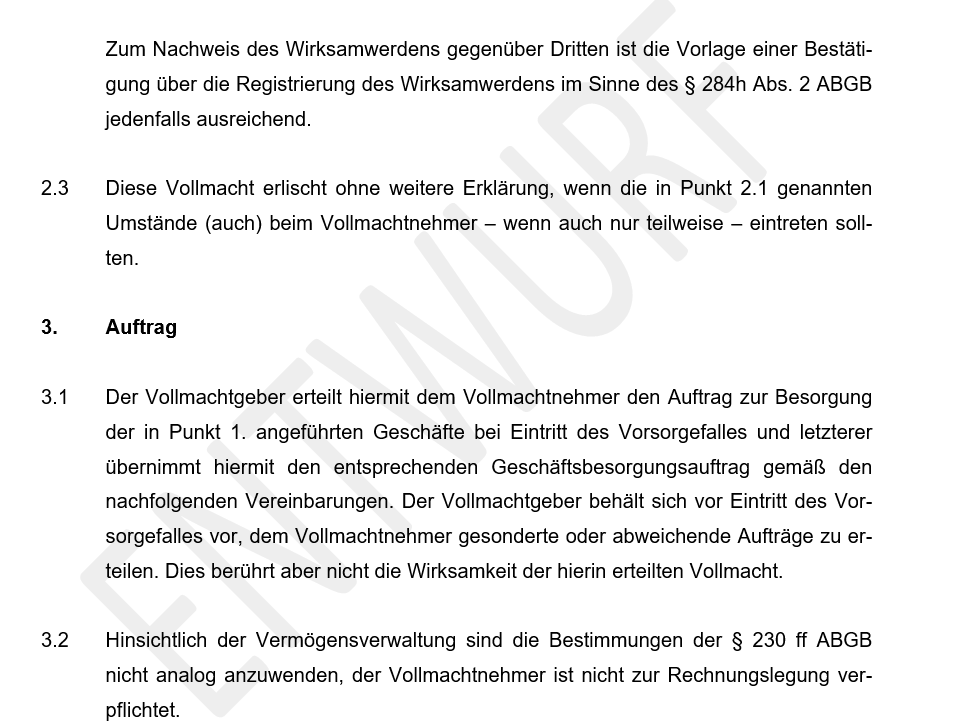 Zum Nachweis des Wirksamwerdens gegenüber Dritten ist die Vorlage einer Bestätigung über die Registrierung des Wirksamwerdens im Sinne des § 284h Abs. 2 ABGB jedenfalls ausreichend.

2.3 Diese Vollmacht erlischt ohne weitere Erklärung, wenn die in Punkt 2.1 genannten Umstände (auch) beim Vollmachtnehmer – wenn auch nur teilweise – eintreten sollten.

3. Auftrag

3.1 Der Vollmachtgeber erteilt hiermit dem Vollmachtnehmer den Auftrag zur Besorgung der in Punkt 1. angeführten Geschäfte bei Eintritt des Vorsorgefalles und letzterer übernimmt hiermit den entsprechenden Geschäftsbesorgungsauftrag gemäß den nachfolgenden Vereinbarungen. Der Vollmachtgeber behält sich vor Eintritt des Vorsorgefalles vor, dem Vollmachtnehmer gesonderte oder abweichende Aufträge zu erteilen. Dies berührt aber nicht die Wirksamkeit der hierin erteilten Vollmacht.

3.2 Hinsichtlich der Vermögensverwaltung sind die Bestimmungen der § 230 ff ABGB nicht analog anzuwenden, der Vollmachtnehmer ist nicht zur Rechnungslegung verpflichtet.

ENTWURF